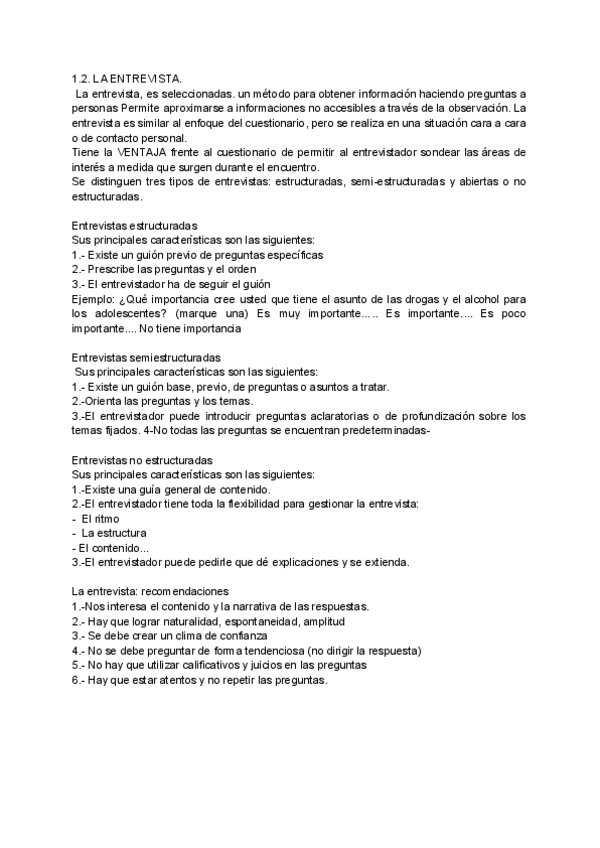 1.2. LA ENTREVISTA.
La entrevista, es seleccionadas. un método para obtener información haciendo preguntas a personas Permite aproximarse a informaciones no accesibles a través de la observación. La entrevista es similar al enfoque del cuestionario, pero se realiza en una situación cara a cara o de contacto personal.
Tiene la VENTAJA frente al cuestionario de permitir al entrevistador sondear las áreas de interés a medida que surgen durante el encuentro.
Se distinguen tres tipos de entrevistas: estructuradas, semi-estructuradas y abiertas o no estructuradas.

Entrevistas estructuradas
Sus principales características son las siguientes:
1.- Existe un guión previo de preguntas específicas
2.- Prescribe las preguntas y el orden
3.- El entrevistador ha de seguir el guión
Ejemplo: ¿Qué importancia cree usted que tiene el asunto de las drogas y el alcohol para los adolescentes? (marque una) Es muy importante..... Es importante.... Es poco importante.... No tiene importancia

Entrevistas semiestructuradas
Sus principales características son las siguientes:
1.- Existe un guión base, previo, de preguntas o asuntos a tratar.
2.-Orienta las preguntas y los temas.
3.-El entrevistador puede introducir preguntas aclaratorias o de profundización sobre los temas fijados. 4-No todas las preguntas se encuentran predeterminadas-

Entrevistas no estructuradas
Sus principales características son las siguientes:
1.-Existe una guía general de contenido.
2.-El entrevistador tiene toda la flexibilidad para gestionar la entrevista:
- El ritmo
- La estructura
- El contenido...
3.-El entrevistador puede pedirle que dé explicaciones y se extienda.

La entrevista: recomendaciones
1.-Nos interesa el contenido y la narrativa de las respuestas.
2.- Hay que lograr naturalidad, espontaneidad, amplitud
3.- Se debe crear un clima de confianza
4.- No se debe preguntar de forma tendenciosa (no dirigir la respuesta)
5.- No hay que utilizar calificativos y juicios en las preguntas
6.- Hay que estar atentos y no repetir las preguntas.